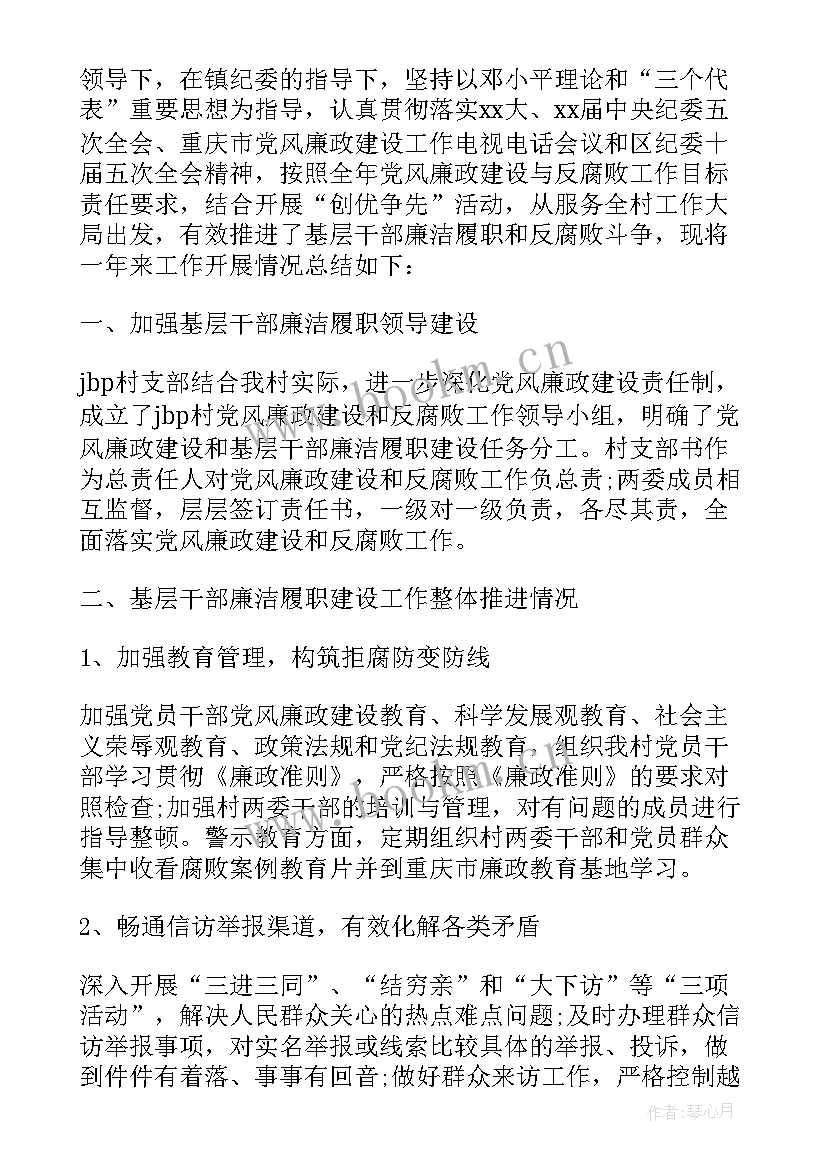 领导下，在镇纪委的指导下，坚持以邓小平理论和“三个代表”重要思想为指导，认真贯彻落实xx大、xx届中央纪委五次全会、重庆市党风廉政建设工作电视电话会议和区纪委十届五次全会精神，按照全年党风廉政建设与反腐败工作目标责任要求，结合开展“创优争先”活动，从服务全村工作大局出发，有效推进了基层干部廉洁履职和反腐败斗争，现将一年来工作开展情况总结如下：

一、加强基层干部廉洁履职领导建设

jbp村支部结合我村实际，进一步深化党风廉政建设责任制，成立了jbp村党风廉政建设和反腐败工作领导小组，明确了党风廉政建设和基层干部廉洁履职建设任务分工。村支部书作为总责任人对党风廉政建设和反腐败工作负总责;两委成员相互监督，层层签订责任书，一级对一级负责，各尽其责，全面落实党风廉政建设和反腐败工作。

二、基层干部廉洁履职建设工作整体推进情况

1、加强教育管理，构筑拒腐防变防线

加强党员干部党风廉政建设教育、科学发展观教育、社会主义荣辱观教育、政策法规和党纪法规教育，组织我村党员干部学习贯彻《廉政准则》，严格按照《廉政准则》的要求对照检查;加强村两委干部的培训与管理，对有问题的成员进行指导整顿。警示教育方面，定期组织村两委干部和党员群众集中收看腐败案例教育片并到重庆市廉政教育基地学习。

2、畅通信访举报渠道，有效化解各类矛盾

深入开展“三进三同”、“结穷亲”和“大下访”等“三项活动”，解决人民群众关心的热点难点问题;及时办理群众信访举报事项，对实名举报或线索比较具体的举报、投诉，做到件件有着落、事事有回音;做好群众来访工作，严格控制越

www.bookm.cn

作者：琴心月